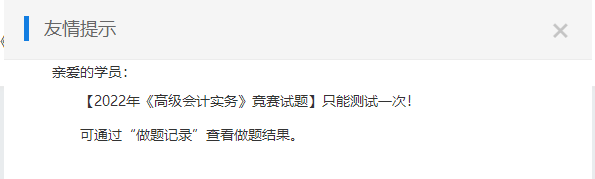 友情提示

×

亲爱的学员：

【2022年《高级会计实务》竞赛试题】只能测试一次！

可通过“做题记录”查看做题结果。